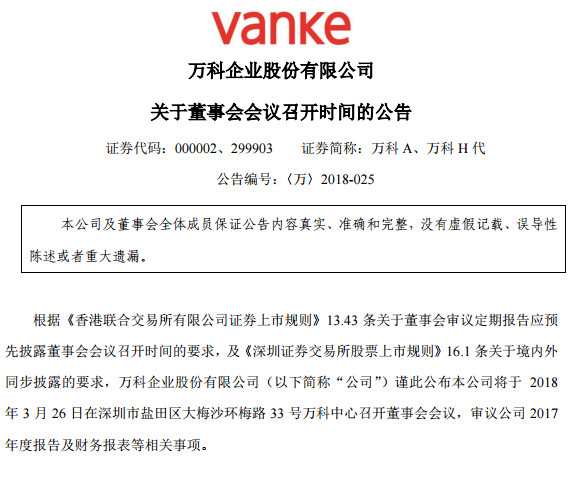 vanke

万科企业股份有限公司

关于董事会会议召开时间的公告

证券代码：000002、299903　　证券简称：万科 A、万科 H 代

公告编号：〈万〉2018-025

本公司及董事会全体成员保证公告内容真实、准确和完整，没有虚假记载、误导性陈述或者重大遗漏。

根据《香港联合交易所有限公司证券上市规则》13.43 条关于董事会审议定期报告应预先披露董事会会议召开时间的要求，及《深圳证券交易所股票上市规则》16.1 条关于境内外同步披露的要求，万科企业股份有限公司（以下简称“公司”）谨此公布本公司将于 2018 年 3 月 26 日在深圳市盐田区大梅沙环梅路 33 号万科中心召开董事会会议，审议公司 2017 年度报告及财务报表等相关事项。